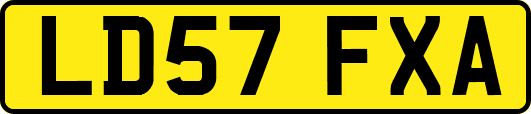 LD57 FXA